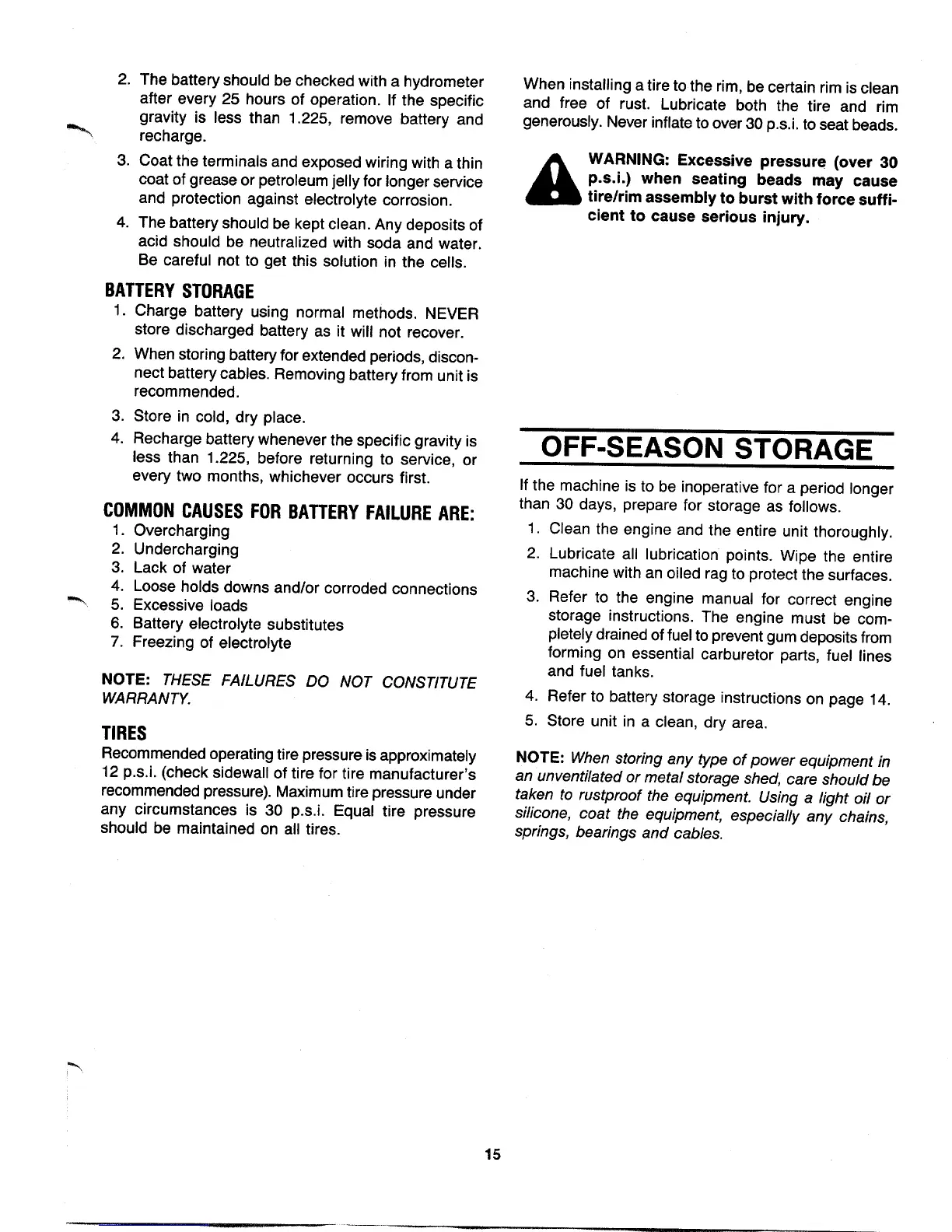 2. The battery should be checked with a hydrometer after every 25 hours of operation. If the specific gravity is less than 1.225, remove battery and recharge.

3. Coat the terminals and exposed wiring with a thin coat of grease or petroleum jelly for longer service and protection against electrolyte corrosion.

4. The battery should be kept clean. Any deposits of acid should be neutralized with soda and water. Be careful not to get this solution in the cells.

BATTERY STORAGE

1. Charge battery using normal methods. NEVER store discharged battery as it will not recover.

2. When storing battery for extended periods, disconnect battery cables. Removing battery from unit is recommended.

3. Store in cold, dry place.

4. Recharge battery whenever the specific gravity is less than 1.225, before returning to service, or every two months, whichever occurs first.

COMMON CAUSES FOR BATTERY FAILURE ARE:

1. Overcharging
2. Undercharging
3. Lack of water
4. Loose holds downs and/or corroded connections
5. Excessive loads
6. Battery electrolyte substitutes
7. Freezing of electrolyte

NOTE: THESE FAILURES DO NOT CONSTITUTE WARRANTY.

TIRES

Recommended operating tire pressure is approximately 12 p.s.i. (check sidewall of tire for tire manufacturer's recommended pressure). Maximum tire pressure under any circumstances is 30 p.s.i. Equal tire pressure should be maintained on all tires.

When installing a tire to the rim, be certain rim is clean and free of rust. Lubricate both the tire and rim generously. Never inflate to over 30 p.s.i. to seat beads.

WARNING: Excessive pressure (over 30 p.s.i.) when seating beads may cause tire/rim assembly to burst with force sufficient to cause serious injury.

OFF-SEASON STORAGE

If the machine is to be inoperative for a period longer than 30 days, prepare for storage as follows.

1. Clean the engine and the entire unit thoroughly.

2. Lubricate all lubrication points. Wipe the entire machine with an oiled rag to protect the surfaces.

3. Refer to the engine manual for correct engine storage instructions. The engine must be completely drained of fuel to prevent gum deposits from forming on essential carburetor parts, fuel lines and fuel tanks.

4. Refer to battery storage instructions on page 14.

5. Store unit in a clean, dry area.

NOTE: When storing any type of power equipment in an unventilated or metal storage shed, care should be taken to rustproof the equipment. Using a light oil or silicone, coat the equipment, especially any chains, springs, bearings and cables.

15